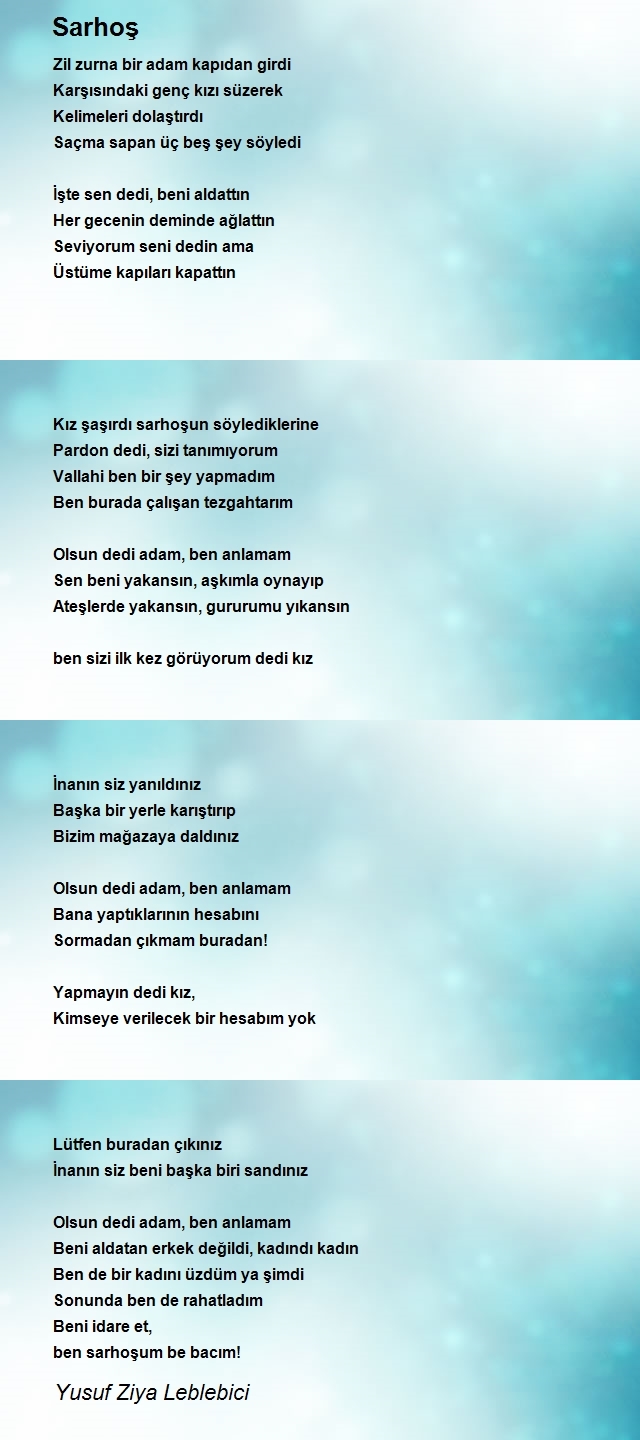 Sarhoş

Zil zurna bir adam kapıdan girdi
Karşısındaki genç kızı süzerek
Kelimeleri dolaştırdı
Saçma sapan üç beş şey söyledi

İşte sen dedi, beni aldattın
Her gecenin deminde ağlattın
Seviyorum seni dedin ama
Üstüme kapıları kapattın

Kız şaşırdı sarhoşun söylediklerine
Pardon dedi, sizi tanımıyorum
Vallahi ben bir şey yapmadım
Ben burada çalışan tezgahtarım

Olsun dedi adam, ben anlamam
Sen beni yakansın, aşkımla oynayıp
Ateşlerde yakansın, gururumu yıkansın

ben sizi ilk kez görüyorum dedi kız

İnanın siz yanıldınız
Başka bir yerle karıştırıp
Bizim mağazaya daldınız

Olsun dedi adam, ben anlamam
Bana yaptıklarının hesabını
Sormadan çıkmam buradan!

Yapmayın dedi kız,
Kimseye verilecek bir hesabım yok

Lütfen buradan çıkınız
İnanın siz beni başka biri sandınız

Olsun dedi adam, ben anlamam
Beni aldatan erkek değildi, kadındı kadın
Ben de bir kadını üzdüm ya şimdi
Sonunda ben de rahatladım
Beni idare et,
ben sarhoşum be bacım!

Yusuf Ziya Leblebici